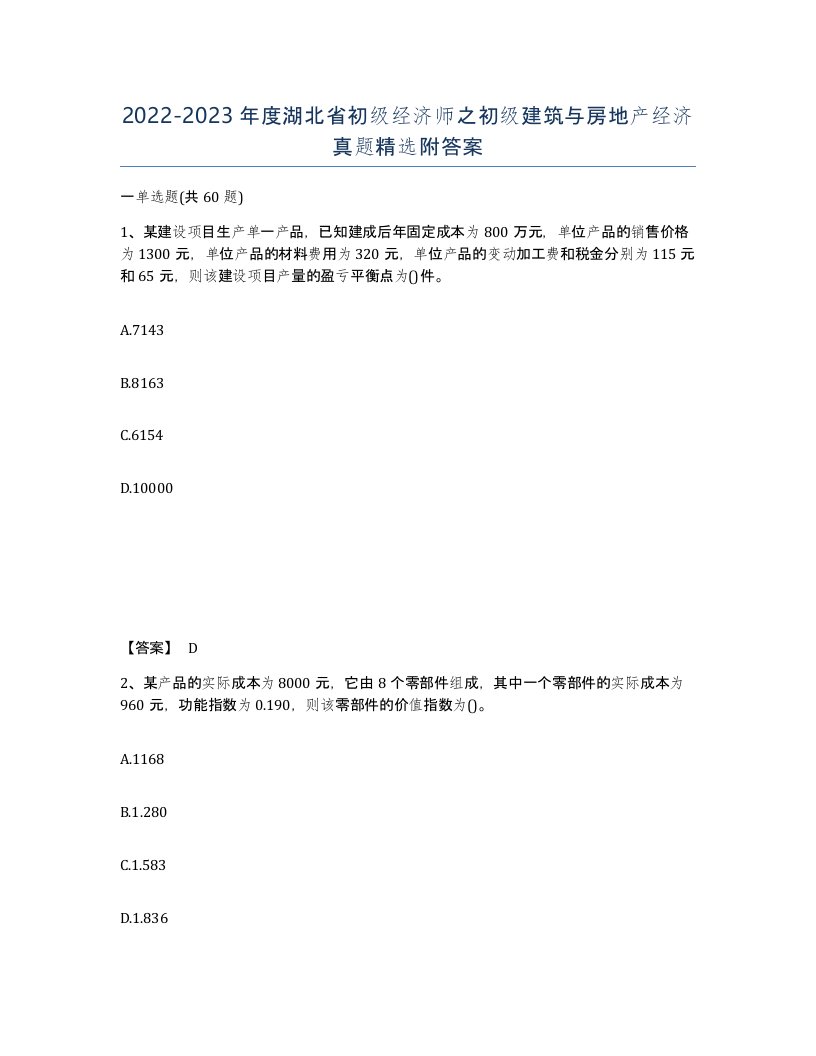 2022-2023 年度湖北省初级经济师之初级建筑与房地产经济真题精选附答案

一单选题(共 60 题)

1、某建设项目生产单一产品，已知建成后年固定成本为 800 万元，单位产品的销售价格为 1300 元，单位产品的材料费用为 320 元，单位产品的变动加工费和税金分别为 115 元和 65 元，则该建设项目产量的盈亏平衡点为()件。

A.7143

B.8163

C.6154

D.10000

【答案】 D

2、某产品的实际成本为 8000 元，它由 8 个零部件组成，其中一个零部件的实际成本为 960 元，功能指数为 0.190，则该零部件的价值指数为()。

A.1168

B.1.280

C.1.583

D.1.836